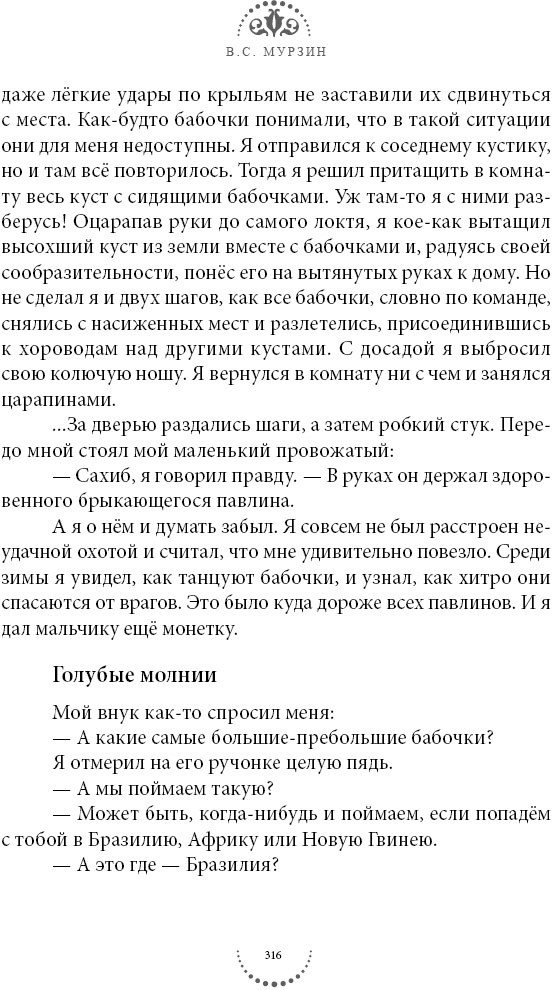 В.С. МУРЗИН

даже лёгкие удары по крыльям не заставили их сдвинуться с места. Как-будто бабочки понимали, что в такой ситуации они для меня недоступны. Я отправился к соседнему кустику, но и там всё повторилось. Тогда я решил притащить в комнату весь куст с сидящими бабочками. Уж там-то я с ними разберусь! Оцарапав руки до самого локтя, я кое-как вытащил высохший куст из земли вместе с бабочками и, радуясь своей сообразительности, понёс его на вытянутых руках к дому. Но не сделал я и двух шагов, как все бабочки, словно по команде, снялись с насиженных мест и разлетелись, присоединившись к хороводам над другими кустами. С досадой я выбросил свою колючую ношу. Я вернулся в комнату ни с чем и занялся царапинами.

...За дверью раздались шаги, а затем робкий стук. Передо мной стоял мой маленький провожатый:

— Сахиб, я говорил правду. — В руках он держал здоровенного брыкающегося павлина.

А я о нём и думать забыл. Я совсем не был расстроен неудачной охотой и считал, что мне удивительно повезло. Среди зимы я увидел, как танцуют бабочки, и узнал, как хитро они спасаются от врагов. Это было куда дороже всех павлинов. И я дал мальчику ещё монетку.

Голубые молнии

Мой внук как-то спросил меня:

— А какие самые большие-пребольшие бабочки?

Я отмерил на его ручонке целую пядь.

— А мы поймаем такую?

— Может быть, когда-нибудь и поймаем, если попадём с тобой в Бразилию, Африку или Новую Гвинею.

— А это где — Бразилия?

316